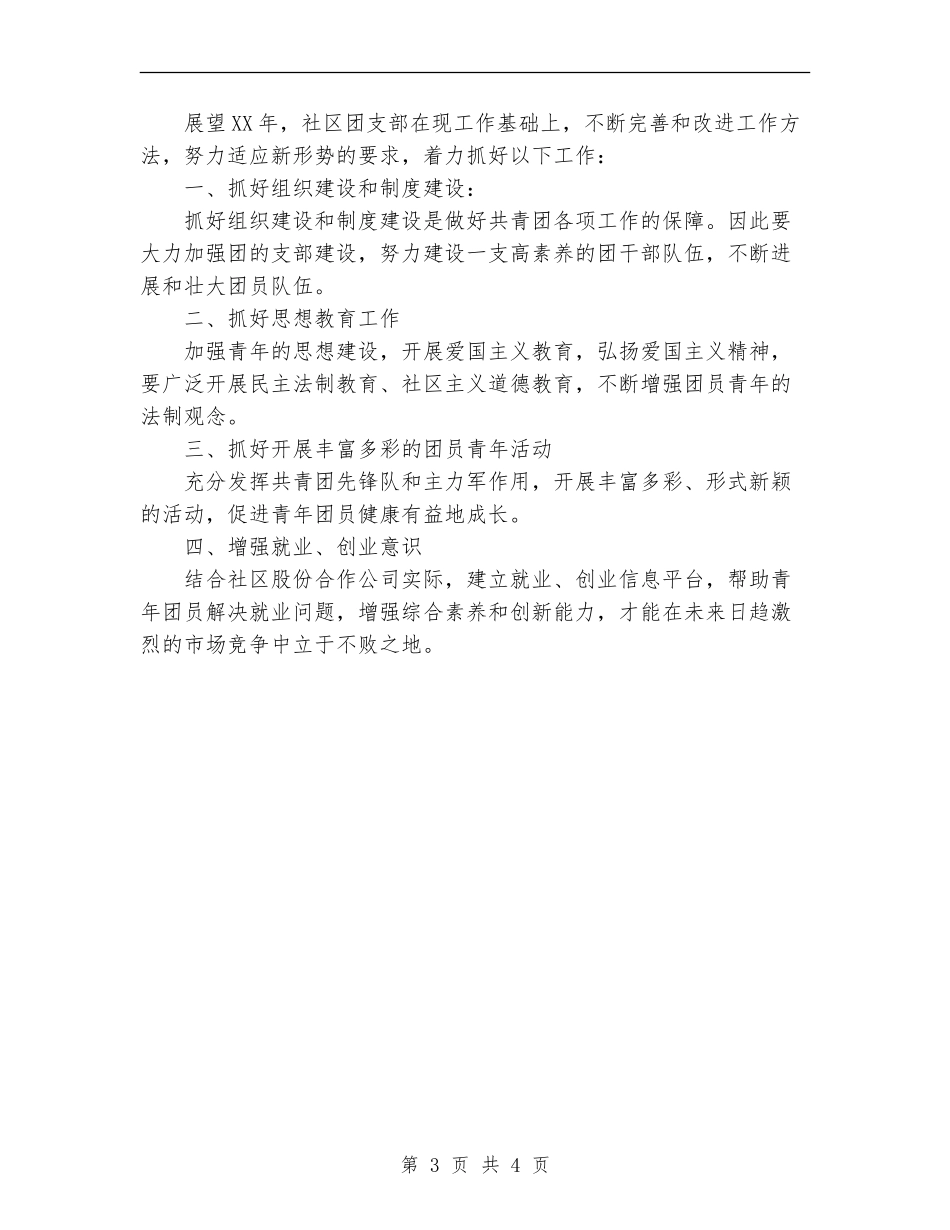 展望XX年，社区团支部在现工作基础上，不断完善和改进工作方法，努力适应新形势的要求，着力抓好以下工作：

一、抓好组织建设和制度建设：

抓好组织建设和制度建设是做好共青团各项工作的保障。因此要大力加强团的支部建设，努力建设一支高素养的团干部队伍，不断进展和壮大团员队伍。

二、抓好思想教育工作

加强青年的思想建设，开展爱国主义教育，弘扬爱国主义精神，要广泛开展民主法制教育、社区主义道德教育，不断增强团员青年的法制观念。

三、抓好开展丰富多彩的团员青年活动

充分发挥共青团先锋队和主力军作用，开展丰富多彩、形式新颖的活动，促进青年团员健康有益地成长。

四、增强就业、创业意识

结合社区股份合作公司实际，建立就业、创业信息平台，帮助青年团员解决就业问题，增强综合素养和创新能力，才能在未来日趋激烈的市场竞争中立于不败之地。

第 3 页 共 4 页